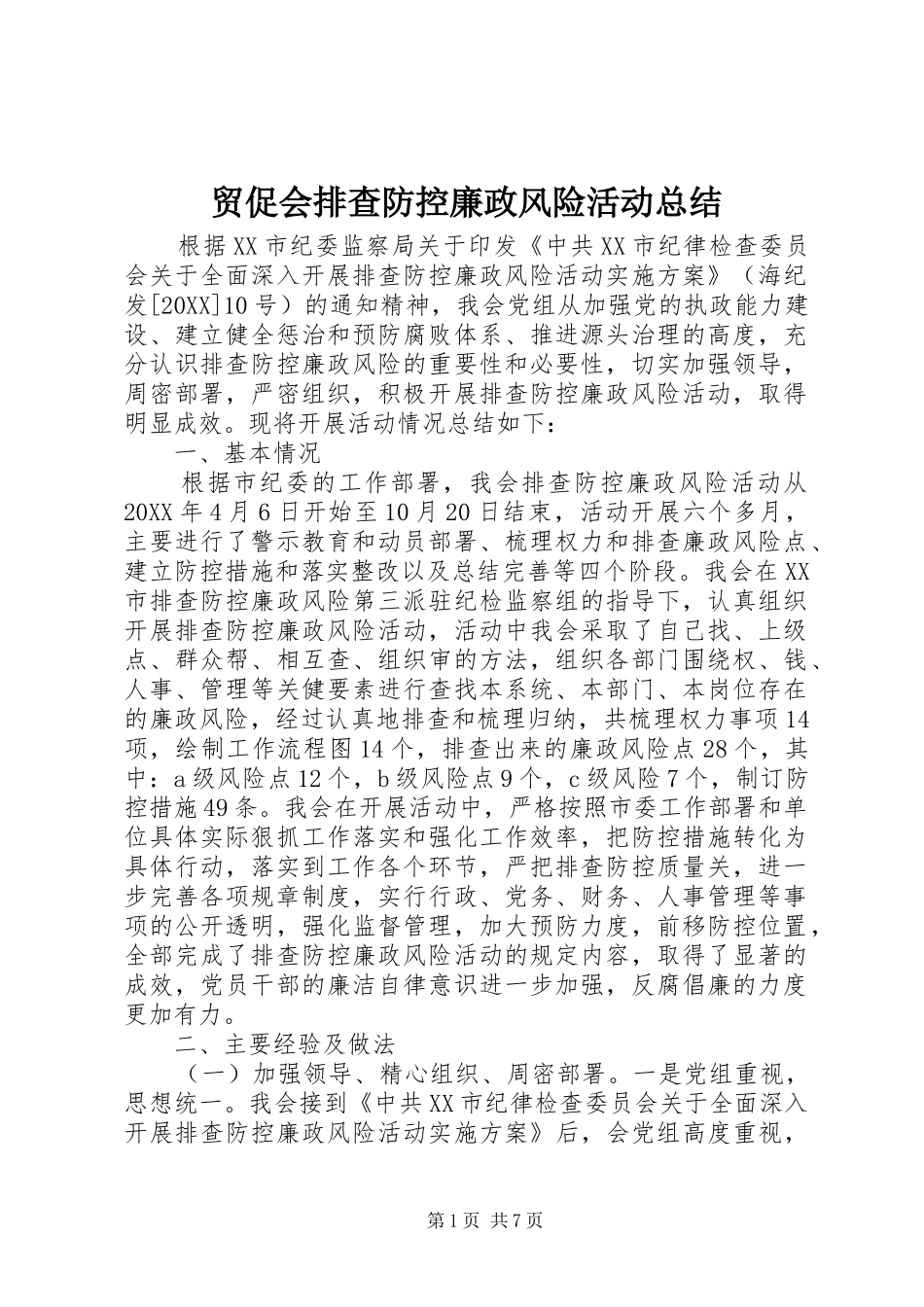 贸促会排查防控廉政风险活动总结

根据XX市纪委监察局关于印发《中共XX市纪律检查委员会关于全面深入开展排查防控廉政风险活动实施方案》（海纪发[20XX]10号）的通知精神，我会党组从加强党的执政能力建设、建立健全惩治和预防腐败体系、推进源头治理的高度，充分认识排查防控廉政风险的重要性和必要性，切实加强领导，周密部署，严密组织，积极开展排查防控廉政风险活动，取得明显成效。现将开展活动情况总结如下：

一、基本情况

根据市纪委的工作部署，我会排查防控廉政风险活动从20XX年4月6日开始至10月20日结束，活动开展六个多月，主要进行了警示教育和动员部署、梳理权力和排查廉政风险点、建立防控措施和落实整改以及总结完善等四个阶段。我会在XX市排查防控廉政风险第三派驻纪检监察组的指导下，认真组织开展排查防控廉政风险活动，活动中我会采取了自己找、上级点、群众帮、相互查、组织审的方法，组织各部门围绕权、钱、人事、管理等关健要素进行查找本系统、本部门、本岗位存在的廉政风险，经过认真地排查和梳理归纳，共梳理权力事项14项，绘制工作流程图14个，排查出来的廉政风险点28个，其中：a级风险点12个，b级风险点9个，c级风险7个，制订防控措施49条。我会在开展活动中，严格按照市委工作部署和单位具体实际狠抓工作落实和强化工作效率，把防控措施转化为具体行动，落实到工作各个环节，严把排查防控质量关，进一步完善各项规章制度，实行行政、党务、财务、人事管理等事项的公开透明，强化监督管理，加大预防力度，前移防控位置，全部完成了排查防控廉政风险活动的规定内容，取得了显著的成效，党员干部的廉洁自律意识进一步加强，反腐倡廉的力度更加有力。

二、主要经验及做法

（一）加强领导、精心组织、周密部署。一是党组重视，思想统一。我会接到《中共XX市纪律检查委员会关于全面深入开展排查防控廉政风险活动实施方案》后，会党组高度重视，

第1页 共7页